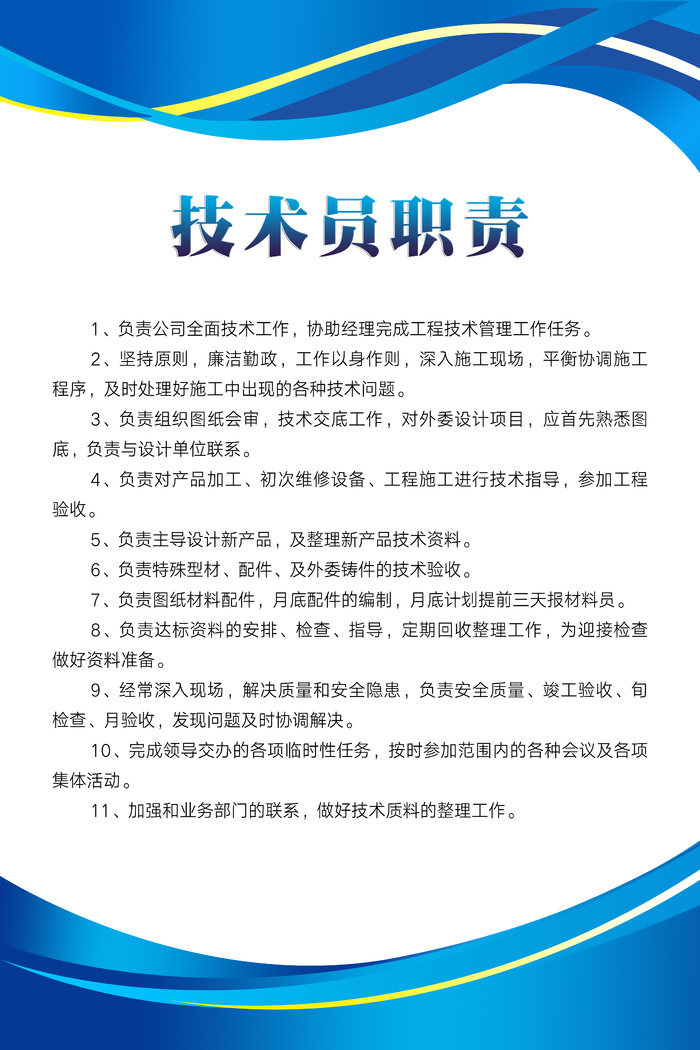 技术员职责

1、负责公司全面技术工作，协助经理完成工程技术管理工作任务。

2、坚持原则，廉洁勤政，工作以身作则，深入施工现场，平衡协调施工程序，及时处理好施工中出现的各种技术问题。

3、负责组织图纸会审，技术交底工作，对外委设计项目，应首先熟悉图底，负责与设计单位联系。

4、负责对产品加工、初次维修设备、工程施工进行技术指导，参加工程验收。

5、负责主导设计新产品，及整理新产品技术资料。

6、负责特殊型材、配件、及外委铸件的技术验收。

7、负责图纸材料配件，月底配件的编制，月底计划提前三天报材料员。

8、负责达标资料的安排、检查、指导，定期回收整理工作，为迎接检查做好资料准备。

9、经常深入现场，解决质量和安全隐患，负责安全质量、竣工验收、旬检查、月验收，发现问题及时协调解决。

10、完成领导交办的各项临时性任务，按时参加范围内的各种会议及各项集体活动。

11、加强和业务部门的联系，做好技术质料的整理工作。